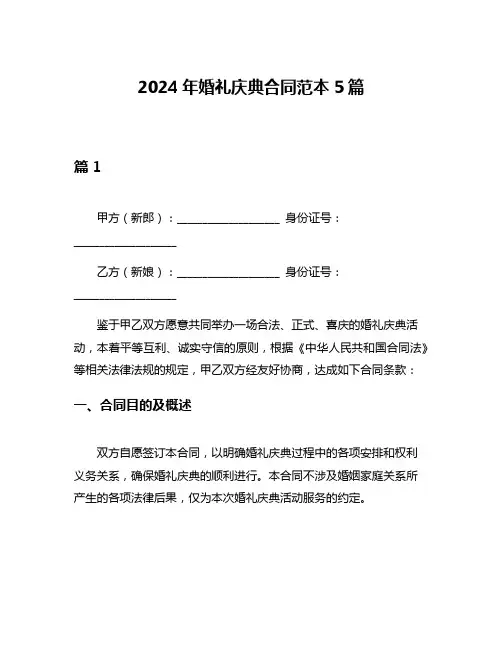 2024 年婚礼庆典合同范本 5 篇

篇 1

甲方（新郎）：__________________ 身份证号：__________________

乙方（新娘）：__________________ 身份证号：__________________

鉴于甲乙双方愿意共同举办一场合法、正式、喜庆的婚礼庆典活动，本着平等互利、诚实守信的原则，根据《中华人民共和国合同法》等相关法律法规的规定，甲乙双方经友好协商，达成如下合同条款：

一、合同目的及概述

双方自愿签订本合同，以明确婚礼庆典过程中的各项安排和权利义务关系，确保婚礼庆典的顺利进行。本合同不涉及婚姻家庭关系所产生的各项法律后果，仅为本次婚礼庆典活动服务的约定。